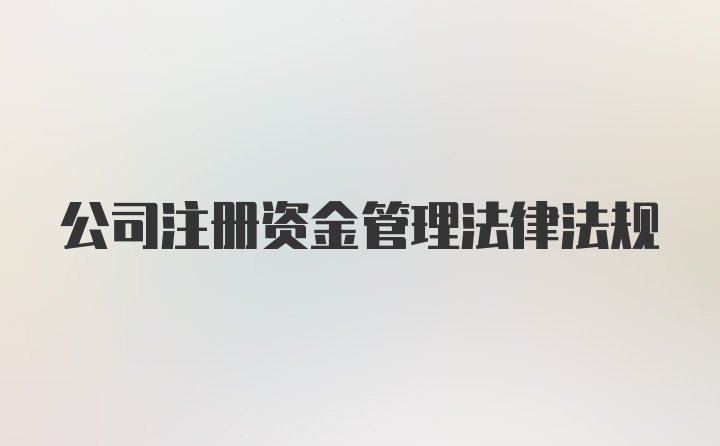 公司注册资金管理法律法规